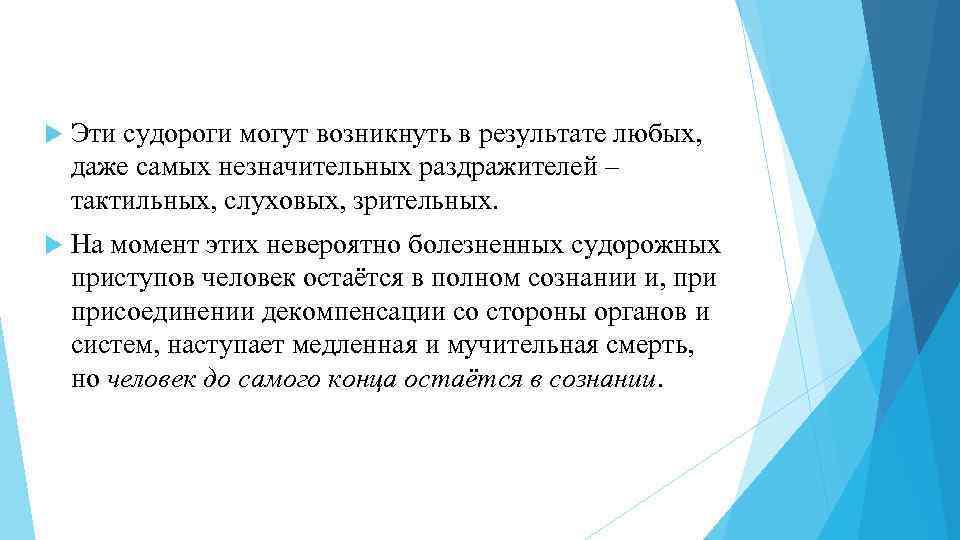 Эти судороги могут возникнуть в результате любых, даже самых незначительных раздражителей – тактильных, слуховых, зрительных.

На момент этих невероятно болезненных судорожных приступов человек остаётся в полном сознании и, при присоединении декомпенсации со стороны органов и систем, наступает медленная и мучительная смерть, но человек до самого конца остаётся в сознании.